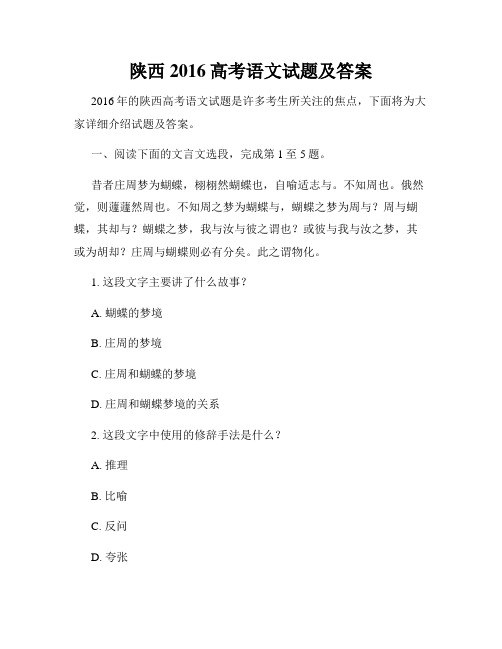 陕西 2016 高考语文试题及答案

2016 年的陕西高考语文试题是许多考生所关注的焦点，下面将为大家详细介绍试题及答案。

一、阅读下面的文言文选段，完成第 1 至 5 题。

昔者庄周梦为蝴蝶，栩栩然蝴蝶也，自喻适志与。不知周也。俄然觉，则蘧蘧然周也。不知周之梦为蝴蝶与，蝴蝶之梦为周与？周与蝴蝶，其却与？蝴蝶之梦，我与汝与彼之谓也？或彼与我与汝之梦，其或为胡却？庄周与蝴蝶则必有分矣。此之谓物化。

1. 这段文字主要讲了什么故事？

A. 蝴蝶的梦境

B. 庄周的梦境

C. 庄周和蝴蝶的梦境

D. 庄周和蝴蝶梦境的关系

2. 这段文字中使用的修辞手法是什么？

A. 推理

B. 比喻

C. 反问

D. 夸张